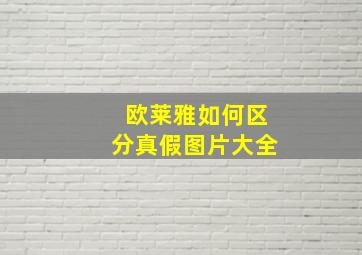 欧莱雅如何区分真假图片大全